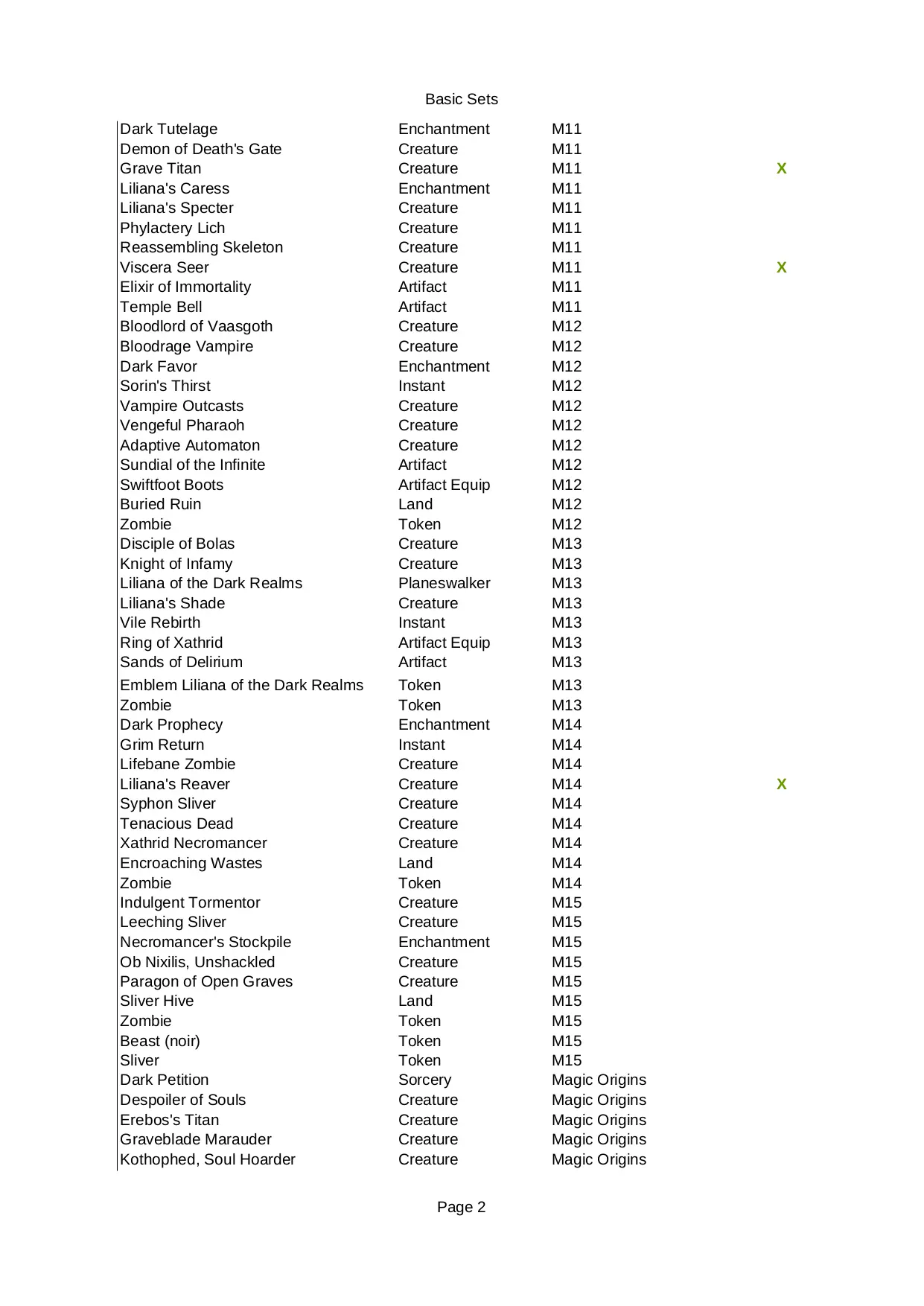 Basic Sets

| | | | |
|---|---|---|---|
| Dark Tutelage | Enchantment | M11 | |
| Demon of Death's Gate | Creature | M11 | |
| Grave Titan | Creature | M11 | X |
| Liliana's Caress | Enchantment | M11 | |
| Liliana's Specter | Creature | M11 | |
| Phylactery Lich | Creature | M11 | |
| Reassembling Skeleton | Creature | M11 | |
| Viscera Seer | Creature | M11 | X |
| Elixir of Immortality | Artifact | M11 | |
| Temple Bell | Artifact | M11 | |
| Bloodlord of Vaasgoth | Creature | M12 | |
| Bloodrage Vampire | Creature | M12 | |
| Dark Favor | Enchantment | M12 | |
| Sorin's Thirst | Instant | M12 | |
| Vampire Outcasts | Creature | M12 | |
| Vengeful Pharaoh | Creature | M12 | |
| Adaptive Automaton | Creature | M12 | |
| Sundial of the Infinite | Artifact | M12 | |
| Swiftfoot Boots | Artifact Equip | M12 | |
| Buried Ruin | Land | M12 | |
| Zombie | Token | M12 | |
| Disciple of Bolas | Creature | M13 | |
| Knight of Infamy | Creature | M13 | |
| Liliana of the Dark Realms | Planeswalker | M13 | |
| Liliana's Shade | Creature | M13 | |
| Vile Rebirth | Instant | M13 | |
| Ring of Xathrid | Artifact Equip | M13 | |
| Sands of Delirium | Artifact | M13 | |
| Emblem Liliana of the Dark Realms | Token | M13 | |
| Zombie | Token | M13 | |
| Dark Prophecy | Enchantment | M14 | |
| Grim Return | Instant | M14 | |
| Lifebane Zombie | Creature | M14 | |
| Liliana's Reaver | Creature | M14 | X |
| Syphon Sliver | Creature | M14 | |
| Tenacious Dead | Creature | M14 | |
| Xathrid Necromancer | Creature | M14 | |
| Encroaching Wastes | Land | M14 | |
| Zombie | Token | M14 | |
| Indulgent Tormentor | Creature | M15 | |
| Leeching Sliver | Creature | M15 | |
| Necromancer's Stockpile | Enchantment | M15 | |
| Ob Nixilis, Unshackled | Creature | M15 | |
| Paragon of Open Graves | Creature | M15 | |
| Sliver Hive | Land | M15 | |
| Zombie | Token | M15 | |
| Beast (noir) | Token | M15 | |
| Sliver | Token | M15 | |
| Dark Petition | Sorcery | Magic Origins | |
| Despoiler of Souls | Creature | Magic Origins | |
| Erebos's Titan | Creature | Magic Origins | |
| Graveblade Marauder | Creature | Magic Origins | |
| Kothophed, Soul Hoarder | Creature | Magic Origins | |

Page 2